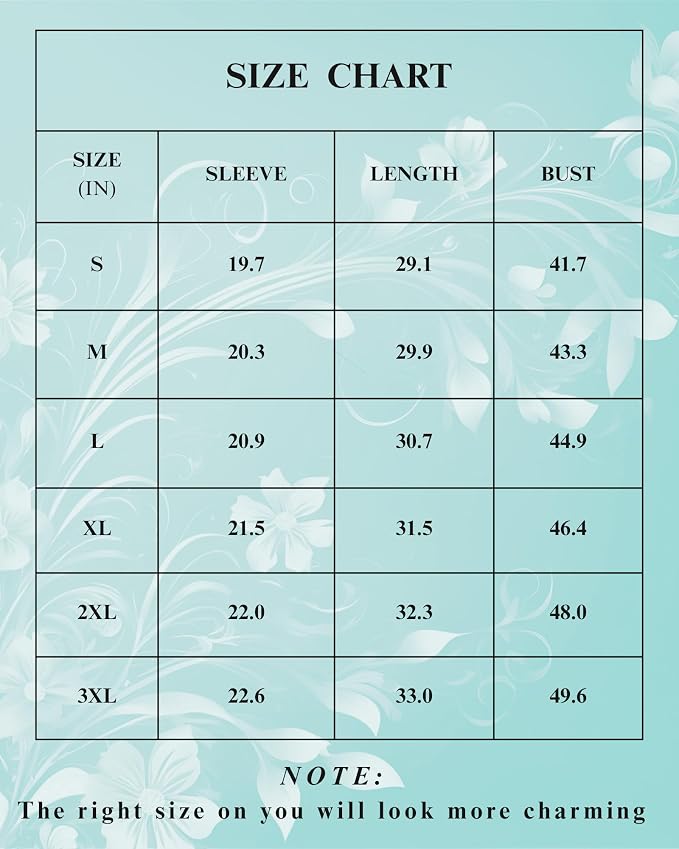 SIZE CHART

| SIZE (IN) | SLEEVE | LENGTH | BUST |
|---|---|---|---|
| S | 19.7 | 29.1 | 41.7 |
| M | 20.3 | 29.9 | 43.3 |
| L | 20.9 | 30.7 | 44.9 |
| XL | 21.5 | 31.5 | 46.4 |
| 2XL | 22.0 | 32.3 | 48.0 |
| 3XL | 22.6 | 33.0 | 49.6 |

NOTE:
The right size on you will look more charming